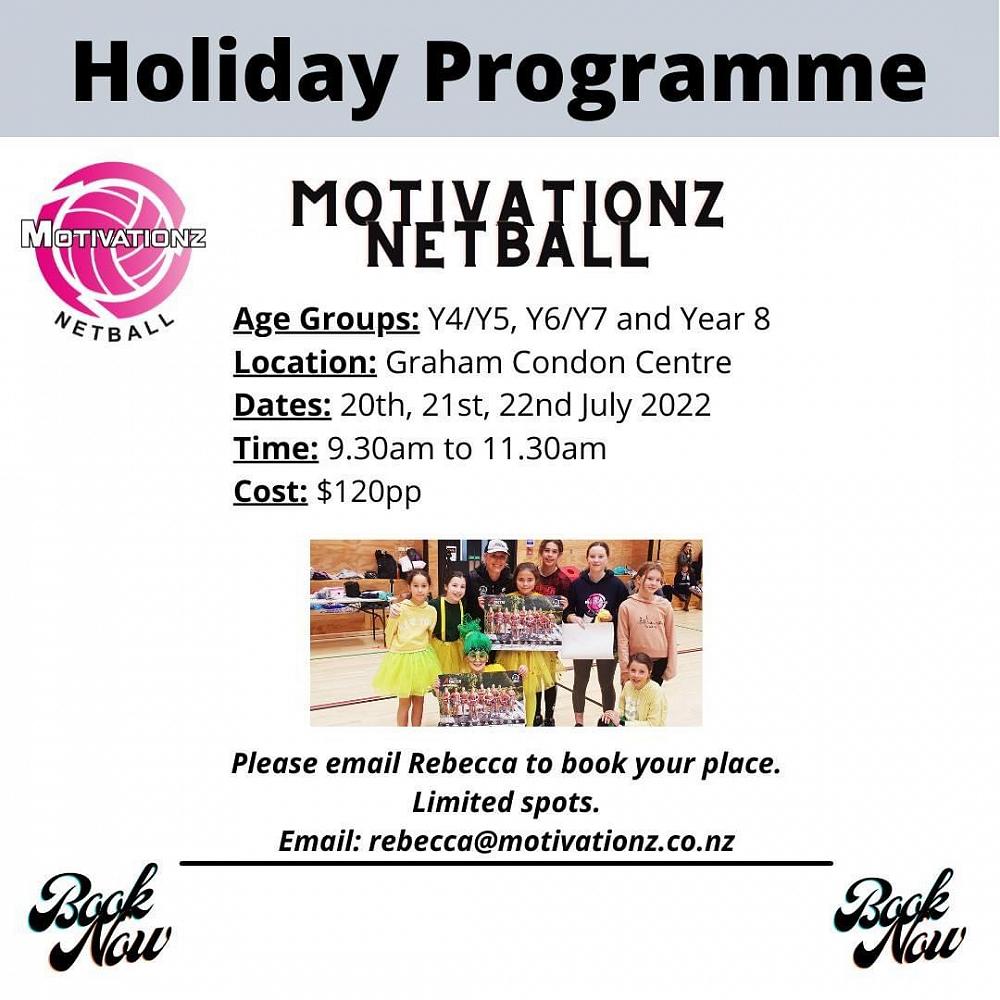 Holiday Programme

MOTIVATIONZ
NETBALL

MOTIVATIONZ
NETBALL

Age Groups: Y4/Y5, Y6/Y7 and Year 8
Location: Graham Condon Centre
Dates: 20th, 21st, 22nd July 2022
Time: 9.30am to 11.30am
Cost: $120pp

Please email Rebecca to book your place.
Limited spots.
Email: rebecca@motivationz.co.nz

Book Now

Book Now